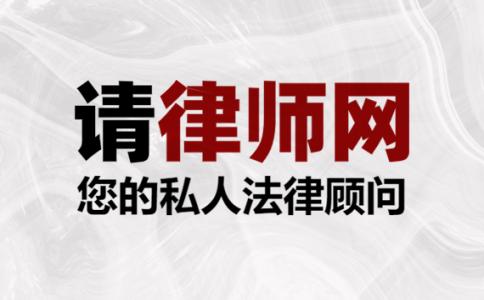 请律师网
您的私人法律顾问